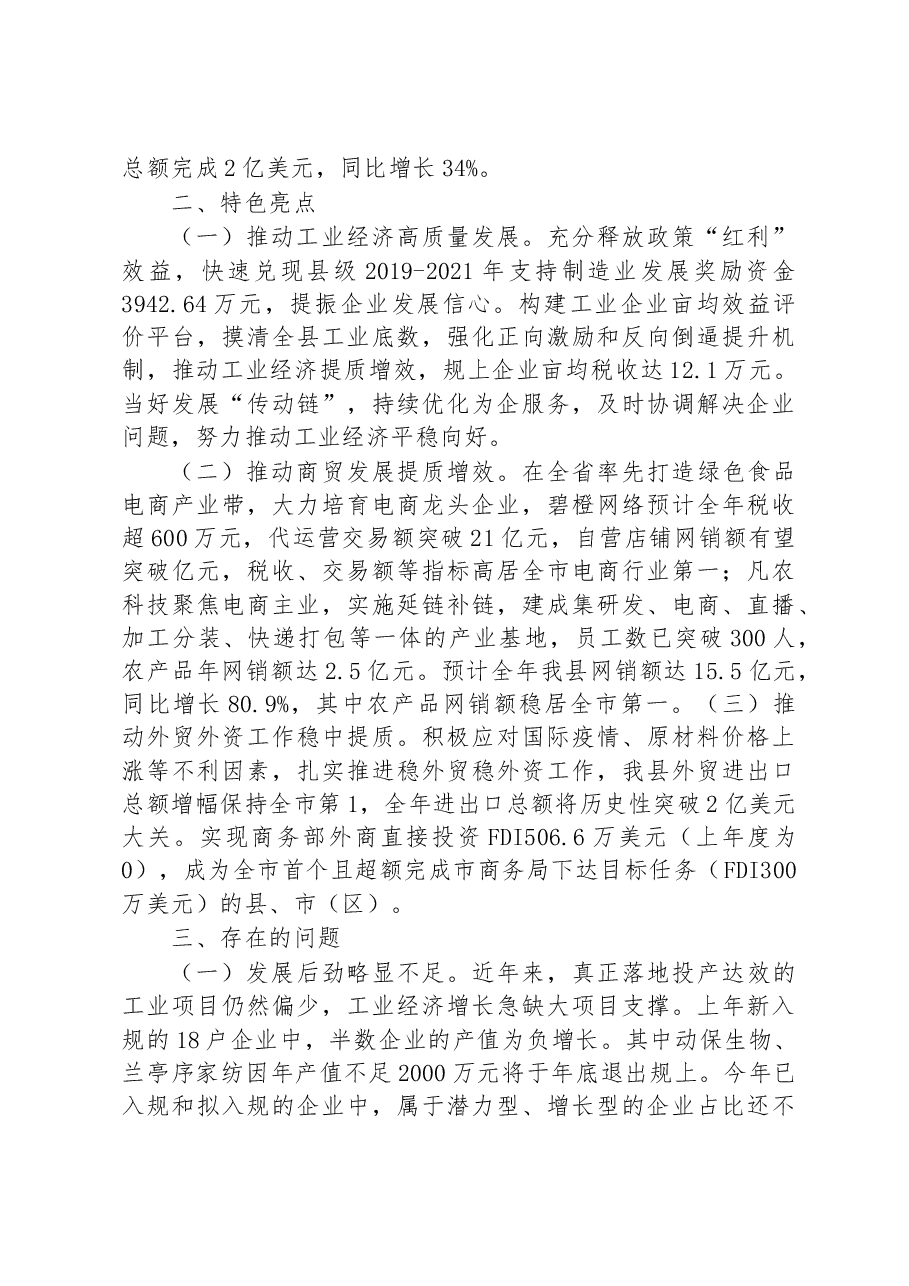 总额完成2亿美元，同比增长34%。

二、特色亮点

（一）推动工业经济高质量发展。充分释放政策“红利”效益，快速兑现县级2019-2021年支持制造业发展奖励资金3942.64万元，提振企业发展信心。构建工业企业亩均效益评价平台，摸清全县工业底数，强化正向激励和反向倒逼提升机制，推动工业经济提质增效，规上企业亩均税收达12.1万元。当好发展“传动链”，持续优化为企服务，及时协调解决企业问题，努力推动工业经济平稳向好。

（二）推动商贸发展提质增效。在全省率先打造绿色食品电商产业带，大力培育电商龙头企业，碧橙网络预计全年税收超600万元，代运营交易额突破21亿元，自营店铺网销额有望突破亿元，税收、交易额等指标高居全市电商行业第一；凡农科技聚焦电商主业，实施延链补链，建成集研发、电商、直播、加工分装、快递打包等一体的产业基地，员工数已突破300人，农产品年网销额达2.5亿元。预计全年我县网销额达15.5亿元，同比增长80.9%，其中农产品网销额稳居全市第一。（三）推动外贸外资工作稳中提质。积极应对国际疫情、原材料价格上涨等不利因素，扎实推进稳外贸稳外资工作，我县外贸进出口总额增幅保持全市第1，全年进出口总额将历史性突破2亿美元大关。实现商务部外商直接投资FDI506.6万美元（上年度为0），成为全市首个且超额完成市商务局下达目标任务（FDI300万美元）的县、市（区）。

三、存在的问题

（一）发展后劲略显不足。近年来，真正落地投产达效的工业项目仍然偏少，工业经济增长急缺大项目支撑。上年新入规的18户企业中，半数企业的产值为负增长。其中动保生物、兰亭序家纺因年产值不足2000万元将于年底退出规上。今年已入规和拟入规的企业中，属于潜力型、增长型的企业占比还不